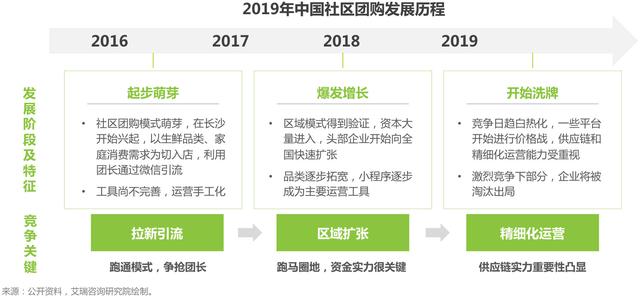 2019年中国社区团购发展历程

2016 2017 2018 2019

发展阶段及特征

起步萌芽

• 社区团购模式萌芽，在长沙开始兴起，以生鲜品类、家庭消费需求为切入店，利用团长通过微信引流

• 工具尚不完善，运营手工化

爆发增长

• 区域模式得到验证，资本大量进入，头部企业开始向全国快速扩张

• 品类逐步拓宽，小程序逐步成为主要运营工具

开始洗牌

• 竞争日趋白热化，一些平台开始进行价格战，供应链和精细化运营能力受重视

• 激烈竞争下部分，企业将被淘汰出局

竞争关键

拉新引流

跑通模式，争抢团长

区域扩张

跑马圈地，资金实力很关键

精细化运营

供应链实力重要性凸显

来源：公开资料，艾瑞咨询研究院绘制。